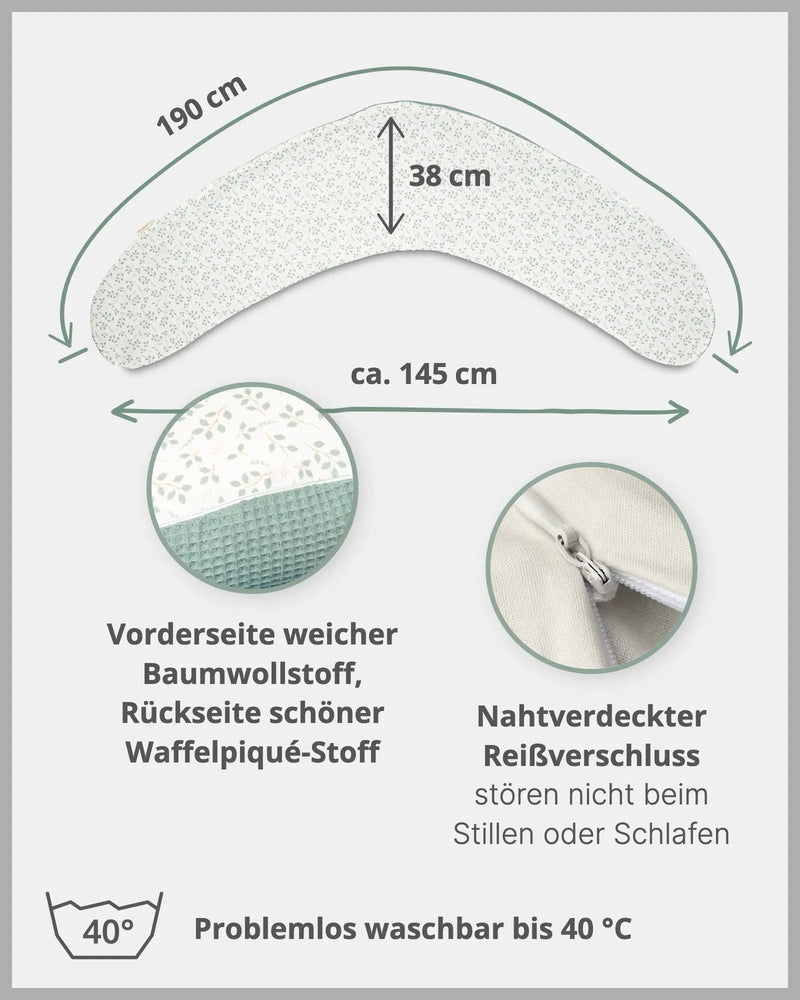 190 cm

38 cm

ca. 145 cm

Vorderseite weicher Baumwollstoff, Rückseite schöner Waffelpiqué-Stoff

Nahtverdeckter Reißverschluss
stören nicht beim Stillen oder Schlafen

40°

Problemlos waschbar bis 40 °C